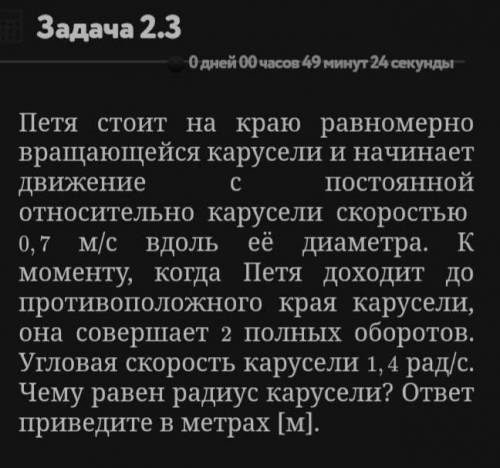 Задача 2.3

0 дней 00 часов 49 минут 24 секунды

Петя стоит на краю равномерно вращающейся карусели и начинает движение с постоянной относительно карусели скоростью $0,7$ м/с вдоль её диаметра. К моменту, когда Петя доходит до противоположного края карусели, она совершает $2$ полных оборотов. Угловая скорость карусели $1,4$ рад/с. Чему равен радиус карусели? Ответ приведите в метрах [м].